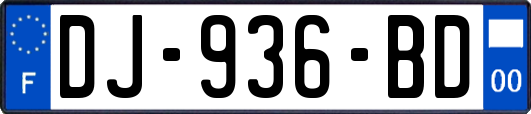 F
DJ-936-BD
00